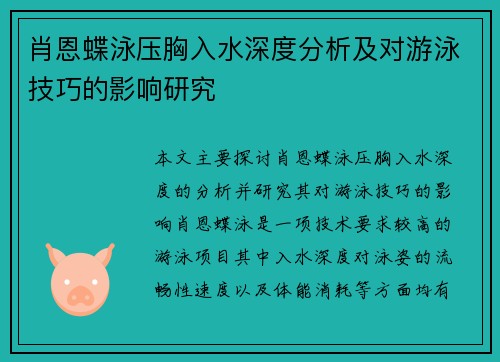 肖恩蝶泳压胸入水深度分析及对游泳技巧的影响研究

本文主要探讨肖恩蝶泳压胸入水深度的分析并研究其对游泳技巧的影响肖恩蝶泳是一项技术要求较高的游泳项目其中入水深度对泳姿的流畅性速度以及体能消耗等方面均有